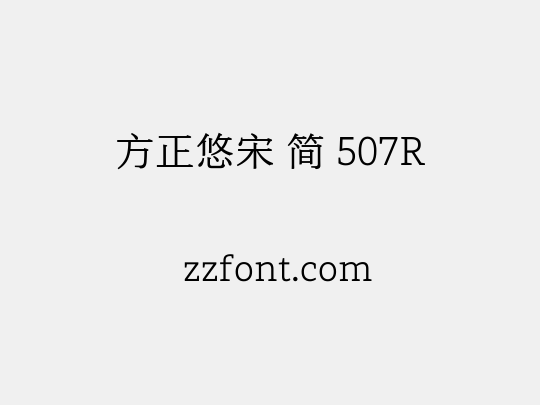 方正悠宋 简 507R

zzfont.com